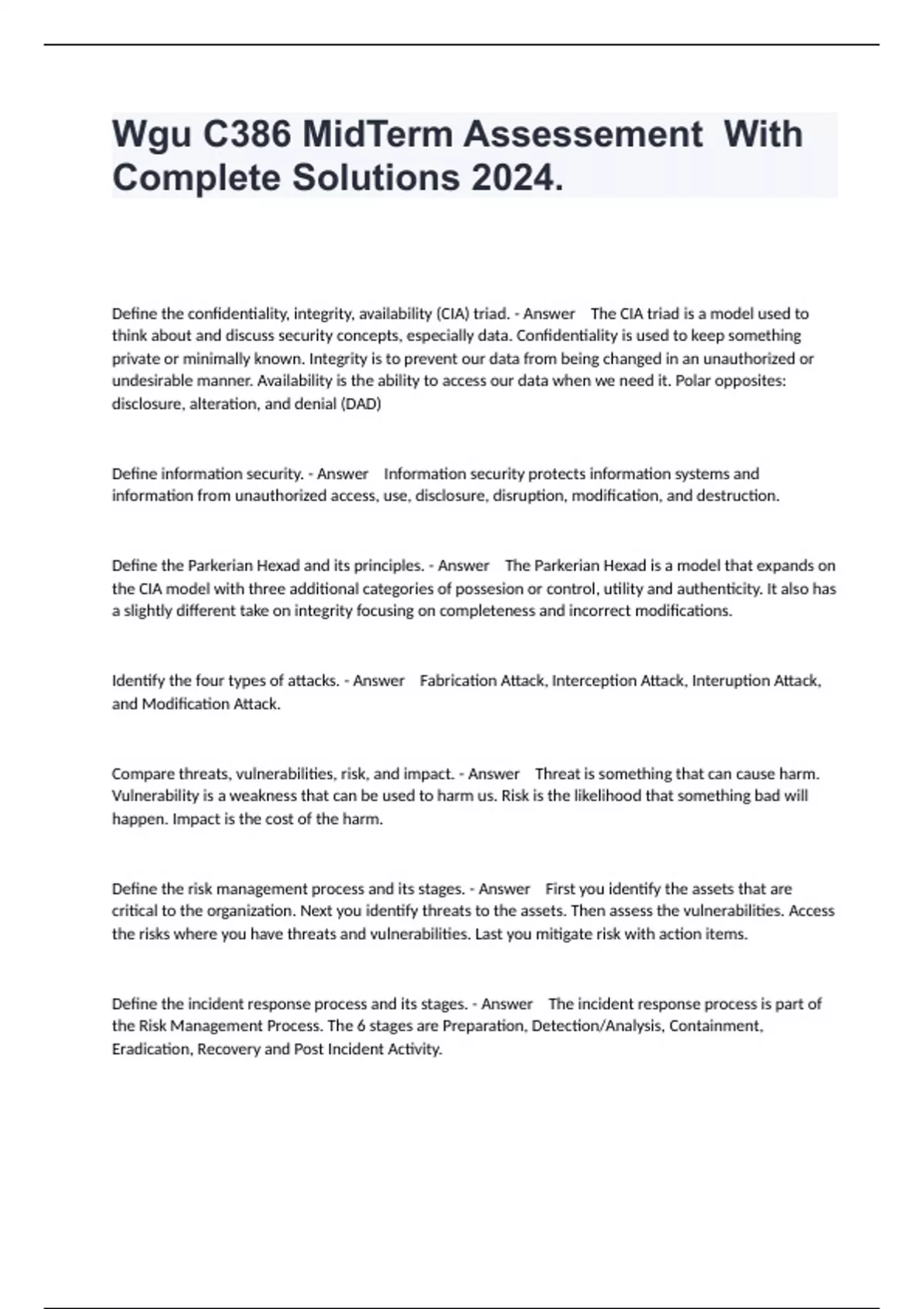 Wgu C386 MidTerm Assessement With Complete Solutions 2024.

Define the confidentiality, integrity, availability (CIA) triad. - Answer The CIA triad is a model used to think about and discuss security concepts, especially data. Confidentiality is used to keep something private or minimally known. Integrity is to prevent our data from being changed in an unauthorized or undesirable manner. Availability is the ability to access our data when we need it. Polar opposites: disclosure, alteration, and denial (DAD)

Define information security. - Answer Information security protects information systems and information from unauthorized access, use, disclosure, disruption, modification, and destruction.

Define the Parkerian Hexad and its principles. - Answer The Parkerian Hexad is a model that expands on the CIA model with three additional categories of possesion or control, utility and authenticity. It also has a slightly different take on integrity focusing on completeness and incorrect modifications.

Identify the four types of attacks. - Answer Fabrication Attack, Interception Attack, Interuption Attack, and Modification Attack.

Compare threats, vulnerabilities, risk, and impact. - Answer Threat is something that can cause harm. Vulnerability is a weakness that can be used to harm us. Risk is the likelihood that something bad will happen. Impact is the cost of the harm.

Define the risk management process and its stages. - Answer First you identify the assets that are critical to the organization. Next you identify threats to the assets. Then assess the vulnerabilities. Access the risks where you have threats and vulnerabilities. Last you mitigate risk with action items.

Define the incident response process and its stages. - Answer The incident response process is part of the Risk Management Process. The 6 stages are Preparation, Detection/Analysis, Containment, Eradication, Recovery and Post Incident Activity.